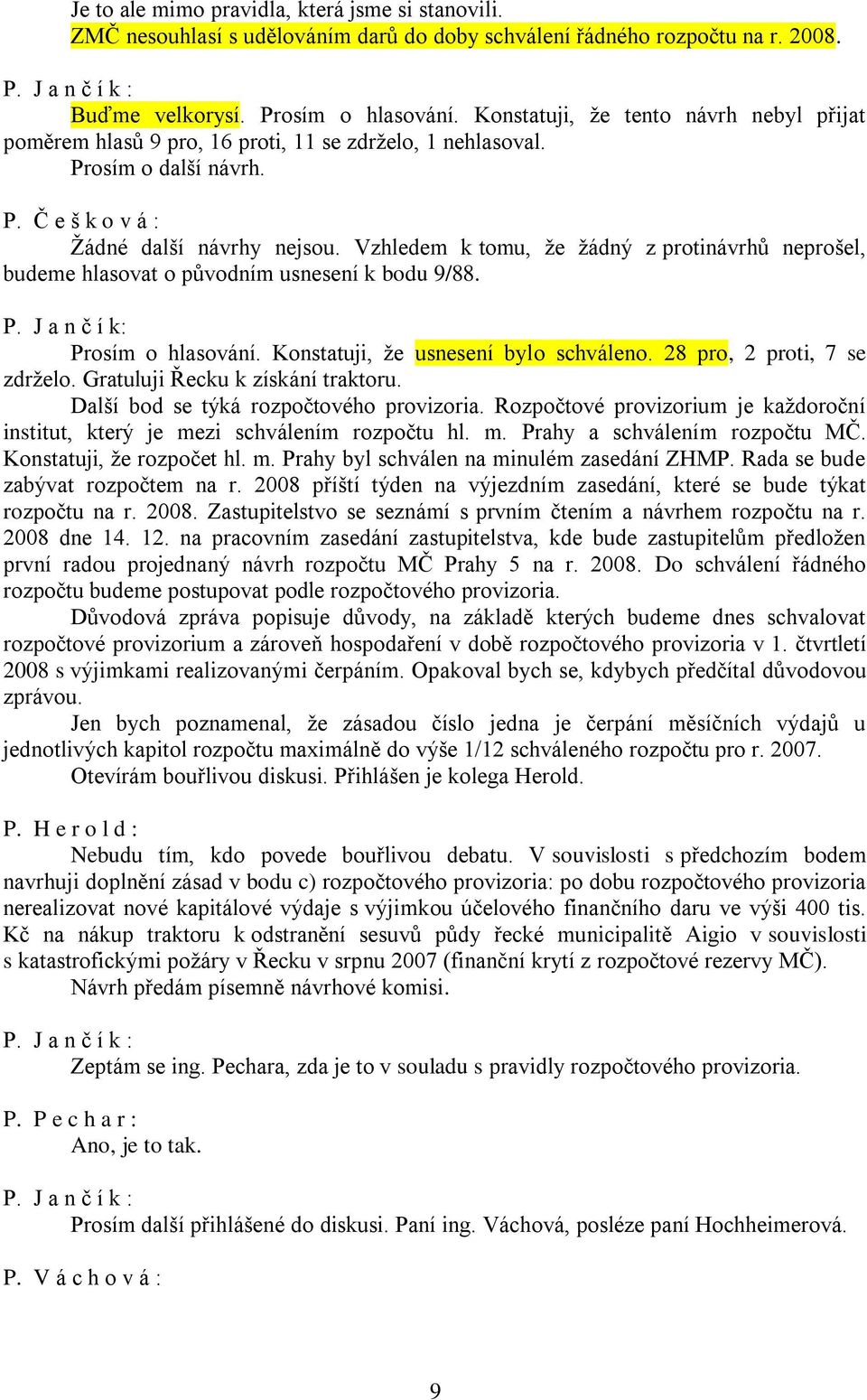 Je to ale mimo pravidla, která jsme si stanovili.
ZMČ nesouhlasí s udělováním darů do doby schválení řádného rozpočtu na r. 2008.

P. J a n č í k :
Buďme velkorysí. Prosím o hlasování. Konstatuji, že tento návrh nebyl přijat poměrem hlasů 9 pro, 16 proti, 11 se zdrželo, 1 nehlasoval.
Prosím o další návrh.

P. Č e š k o v á :
Žádné další návrhy nejsou. Vzhledem k tomu, že žádný z protinávrhů neprošel, budeme hlasovat o původním usnesení k bodu 9/88.

P. J a n č í k:
Prosím o hlasování. Konstatuji, že usnesení bylo schváleno. 28 pro, 2 proti, 7 se zdrželo. Gratuluji Řecku k získání traktoru.
Další bod se týká rozpočtového provizoria. Rozpočtové provizorium je každoroční institut, který je mezi schválením rozpočtu hl. m. Prahy a schválením rozpočtu MČ. Konstatuji, že rozpočet hl. m. Prahy byl schválen na minulém zasedání ZHMP. Rada se bude zabývat rozpočtem na r. 2008 příští týden na výjezdním zasedání, které se bude týkat rozpočtu na r. 2008. Zastupitelstvo se seznámí s prvním čtením a návrhem rozpočtu na r. 2008 dne 14. 12. na pracovním zasedání zastupitelstva, kde bude zastupitelům předložen první radou projednaný návrh rozpočtu MČ Prahy 5 na r. 2008. Do schválení řádného rozpočtu budeme postupovat podle rozpočtového provizoria.
Důvodová zpráva popisuje důvody, na základě kterých budeme dnes schvalovat rozpočtové provizorium a zároveň hospodaření v době rozpočtového provizoria v 1. čtvrtletí 2008 s výjimkami realizovanými čerpáním. Opakoval bych se, kdybych předčítal důvodovou zprávou.
Jen bych poznamenal, že zásadou číslo jedna je čerpání měsíčních výdajů u jednotlivých kapitol rozpočtu maximálně do výše 1/12 schváleného rozpočtu pro r. 2007.
Otevírám bouřlivou diskusi. Přihlášen je kolega Herold.

P. H e r o l d :
Nebudu tím, kdo povede bouřlivou debatu. V souvislosti s předchozím bodem navrhuji doplnění zásad v bodu c) rozpočtového provizoria: po dobu rozpočtového provizoria nerealizovat nové kapitálové výdaje s výjimkou účelového finančního daru ve výši 400 tis. Kč na nákup traktoru k odstranění sesuvů půdy řecké municipalitě Aigio v souvislosti s katastrofickými požáry v Řecku v srpnu 2007 (finanční krytí z rozpočtové rezervy MČ).
Návrh předám písemně návrhové komisi.

P. J a n č í k :
Zeptám se ing. Pechara, zda je to v souladu s pravidly rozpočtového provizoria.

P. P e c h a r :
Ano, je to tak.

P. J a n č í k :
Prosím další přihlášené do diskusi. Paní ing. Váchová, posléze paní Hochheimerová.

P. V á c h o v á :

9